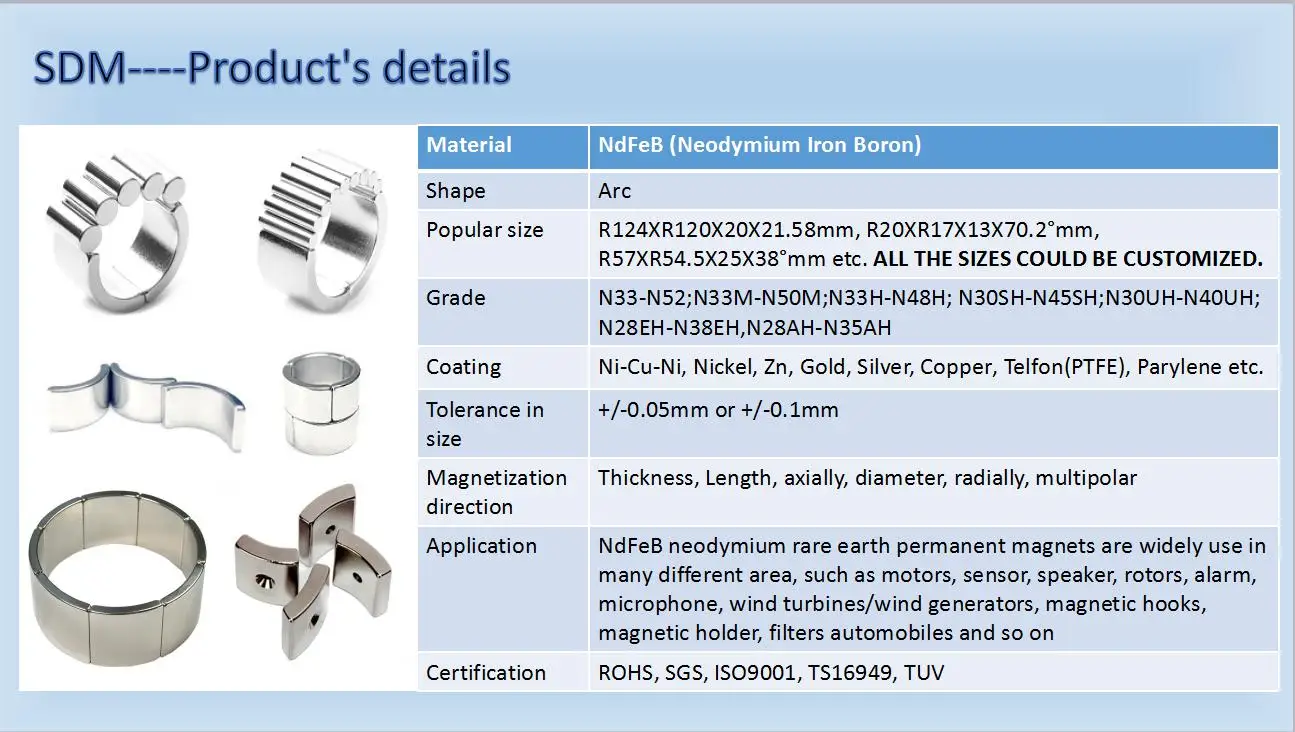 SDM----Product's details

| Material | NdFeB (Neodymium Iron Boron) |
|---|---|
| Shape | Arc |
| Popular size | R124XR120X20X21.58mm, R20XR17X13X70.2°mm, R57XR54.5X25X38°mm etc. ALL THE SIZES COULD BE CUSTOMIZED. |
| Grade | N33-N52;N33M-N50M;N33H-N48H; N30SH-N45SH;N30UH-N40UH; N28EH-N38EH,N28AH-N35AH |
| Coating | Ni-Cu-Ni, Nickel, Zn, Gold, Silver, Copper, Telfon(PTFE), Parylene etc. |
| Tolerance in size | +/-0.05mm or +/-0.1mm |
| Magnetization direction | Thickness, Length, axially, diameter, radially, multipolar |
| Application | NdFeB neodymium rare earth permanent magnets are widely use in many different area, such as motors, sensor, speaker, rotors, alarm, microphone, wind turbines/wind generators, magnetic hooks, magnetic holder, filters automobiles and so on |
| Certification | ROHS, SGS, ISO9001, TS16949, TUV |